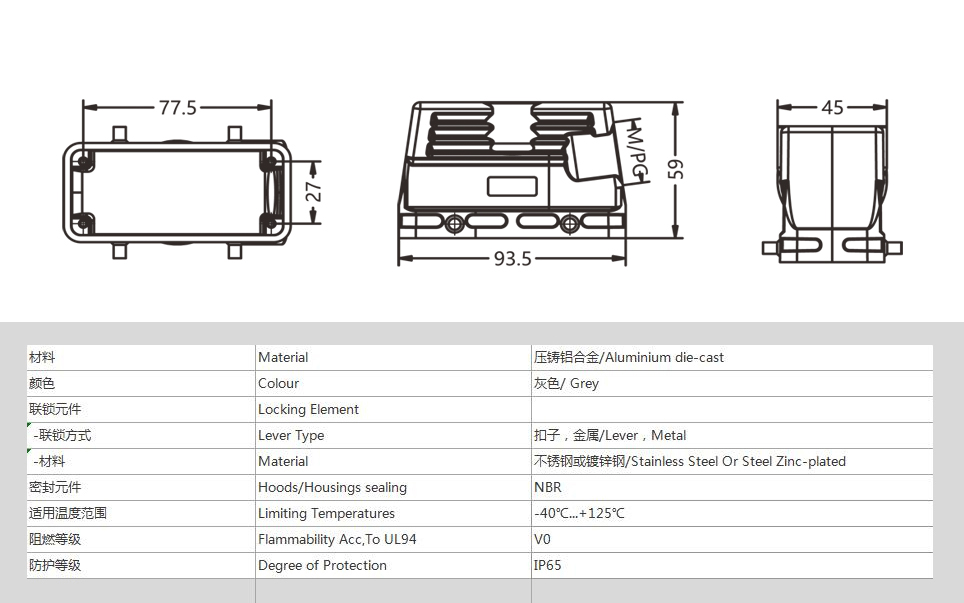 77.5

27

M/PG

59

93.5

45

| 材料 | Material | 压铸铝合金/Aluminium die-cast |
|---|---|---|
| 颜色 | Colour | 灰色/ Grey |
| 联锁元件 | Locking Element | |
| -联锁方式 | Lever Type | 扣子，金属/Lever，Metal |
| -材料 | Material | 不锈钢或镀锌钢/Stainless Steel Or Steel Zinc-plated |
| 密封元件 | Hoods/Housings sealing | NBR |
| 适用温度范围 | Limiting Temperatures | -40℃...+125℃ |
| 阻燃等级 | Flammability Acc,To UL94 | V0 |
| 防护等级 | Degree of Protection | IP65 |